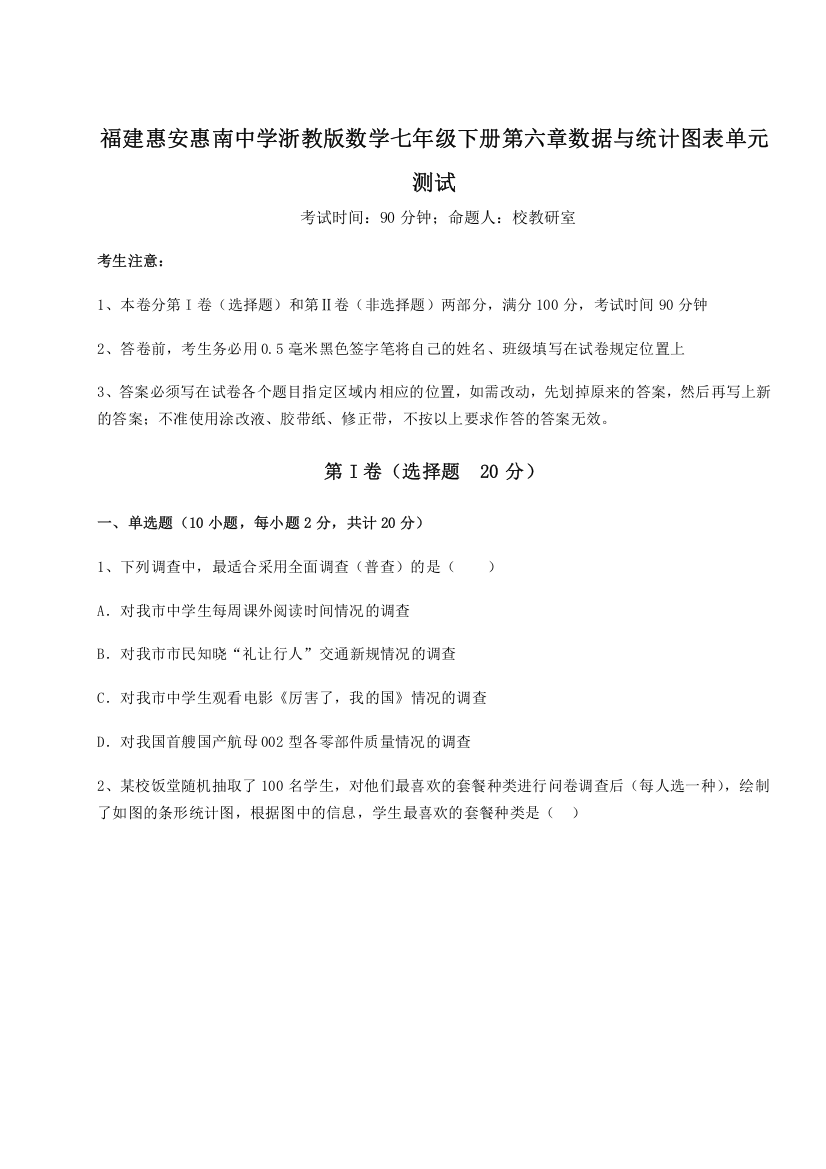 福建惠安惠南中学浙教版数学七年级下册第六章数据与统计图表单元测试

考试时间：90 分钟；命题人：校教研室

考生注意：

1、本卷分第 I 卷（选择题）和第Ⅱ卷（非选择题）两部分，满分 100 分，考试时间 90 分钟

2、答卷前，考生务必用 0.5 毫米黑色签字笔将自己的姓名、班级填写在试卷规定位置上

3、答案必须写在试卷各个题目指定区域内相应的位置，如需改动，先划掉原来的答案，然后再写上新的答案；不准使用涂改液、胶带纸、修正带，不按以上要求作答的答案无效。

第 I 卷（选择题　20 分）

一、单选题（10 小题，每小题 2 分，共计 20 分）

1、下列调查中，最适合采用全面调查（普查）的是（　　）

A．对我市中学生每周课外阅读时间情况的调查

B．对我市市民知晓“礼让行人”交通新规情况的调查

C．对我市中学生观看电影《厉害了，我的国》情况的调查

D．对我国首艘国产航母 002 型各零部件质量情况的调查

2、某校饭堂随机抽取了 100 名学生，对他们最喜欢的套餐种类进行问卷调查后（每人选一种），绘制了如图的条形统计图，根据图中的信息，学生最喜欢的套餐种类是（　）